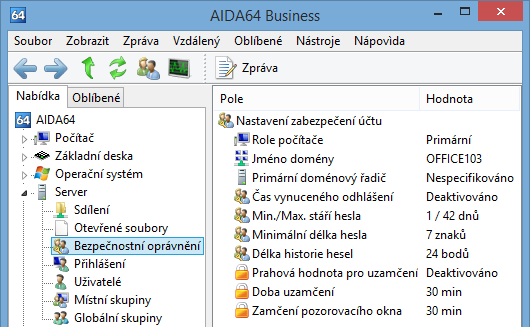 64 AIDA64 Business

Soubor Zobrazit Zpráva Vzdálený Oblíbené Nástroje Nápověda

Zpráva

Nabídka Oblíbené

64 AIDA64
Počítač
Základní deska
Operační systém
Server
Sdílení
Otevřené soubory
Bezpečnostní oprávnění
Přihlášení
Uživatelé
Místní skupiny
Globální skupiny

| Pole | Hodnota |
|---|---|
| Nastavení zabezpečení účtu | |
| Role počítače | Primární |
| Jméno domény | OFFICE103 |
| Primární doménový řadič | Nespecifikováno |
| Čas vynuceného odhlášení | Deaktivováno |
| Min./Max. stáří hesla | 1 / 42 dnů |
| Minimální délka hesla | 7 znaků |
| Délka historie hesel | 24 bodů |
| Prahová hodnota pro uzamčení | Deaktivováno |
| Doba uzamčení | 30 min |
| Zamčení pozorovacího okna | 30 min |